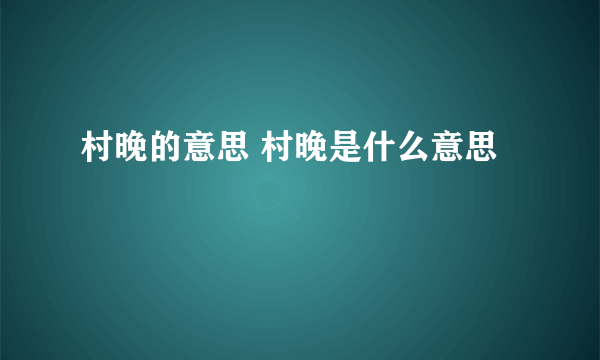 村晚的意思 村晚是什么意思